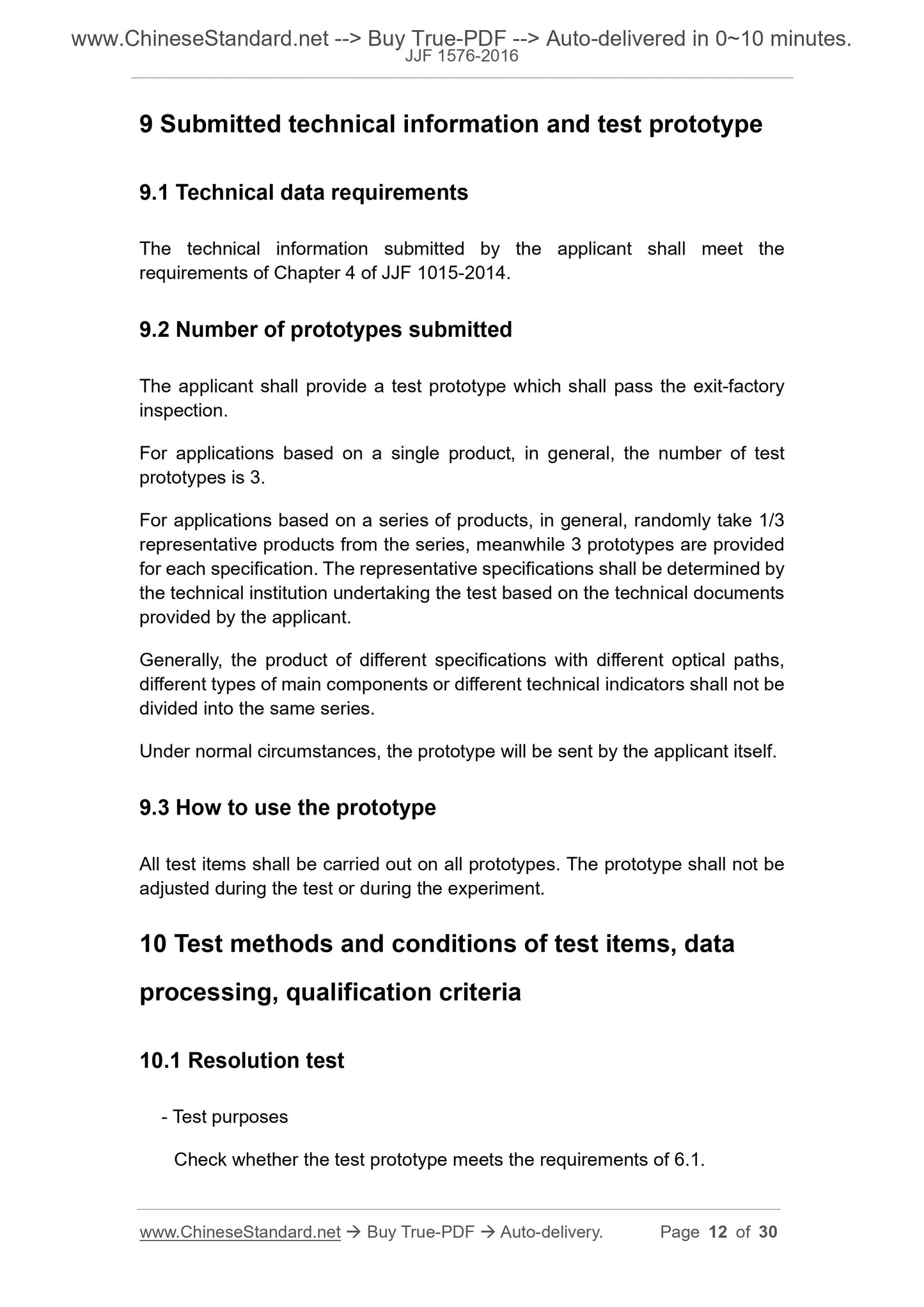 www.ChineseStandard.net --> Buy True-PDF --> Auto-delivered in 0~10 minutes.
JJF 1576-2016

9 Submitted technical information and test prototype

9.1 Technical data requirements

The technical information submitted by the applicant shall meet the requirements of Chapter 4 of JJF 1015-2014.

9.2 Number of prototypes submitted

The applicant shall provide a test prototype which shall pass the exit-factory inspection.

For applications based on a single product, in general, the number of test prototypes is 3.

For applications based on a series of products, in general, randomly take 1/3 representative products from the series, meanwhile 3 prototypes are provided for each specification. The representative specifications shall be determined by the technical institution undertaking the test based on the technical documents provided by the applicant.

Generally, the product of different specifications with different optical paths, different types of main components or different technical indicators shall not be divided into the same series.

Under normal circumstances, the prototype will be sent by the applicant itself.

9.3 How to use the prototype

All test items shall be carried out on all prototypes. The prototype shall not be adjusted during the test or during the experiment.

10 Test methods and conditions of test items, data processing, qualification criteria

10.1 Resolution test

- Test purposes

Check whether the test prototype meets the requirements of 6.1.

www.ChineseStandard.net → Buy True-PDF → Auto-delivery. Page 12 of 30